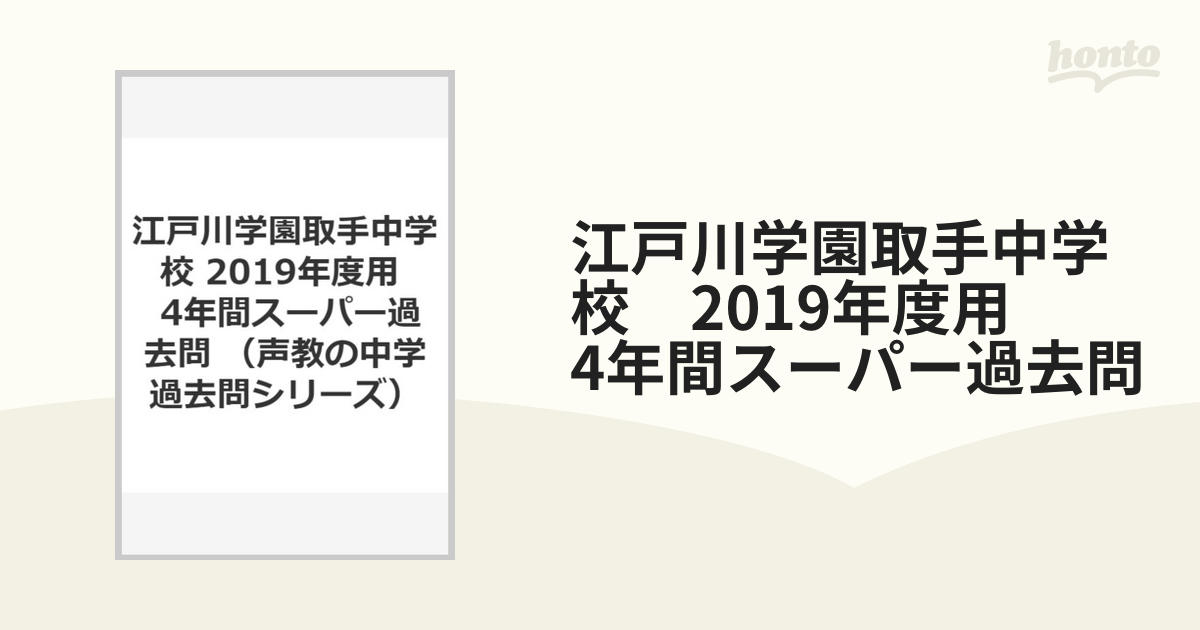 honto

江戸川学園取手中学校 2019年度用 4年間スーパー過去問 （声教の中学過去問シリーズ）

江戸川学園取手中学校　2019年度用 4年間スーパー過去問